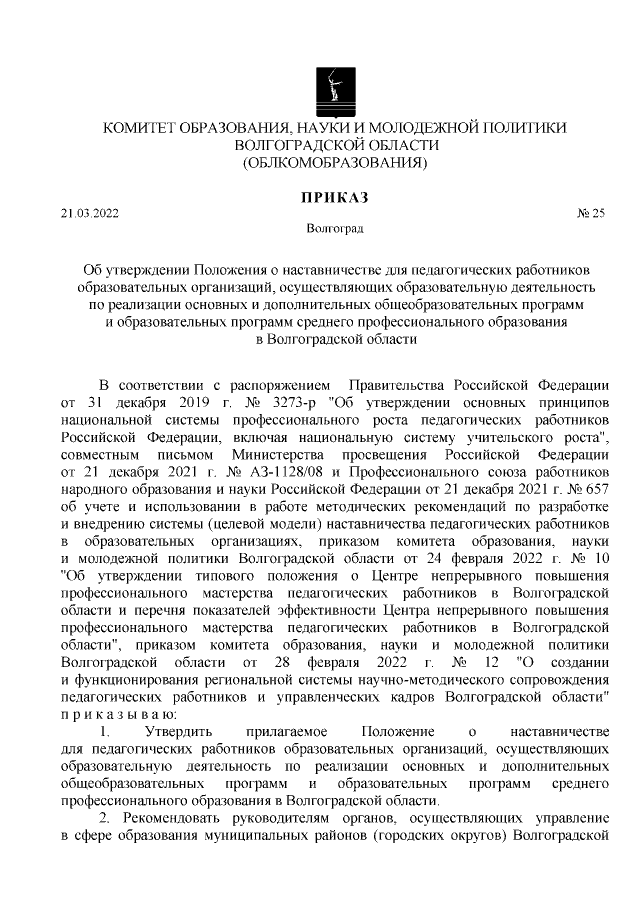 КОМИТЕТ ОБРАЗОВАНИЯ, НАУКИ И МОЛОДЕЖНОЙ ПОЛИТИКИ
ВОЛГОГРАДСКОЙ ОБЛАСТИ
(ОБЛКОМОБРАЗОВАНИЯ)

ПРИКАЗ

21.03.2022 № 25

Волгоград

Об утверждении Положения о наставничестве для педагогических работников образовательных организаций, осуществляющих образовательную деятельность по реализации основных и дополнительных общеобразовательных программ и образовательных программ среднего профессионального образования в Волгоградской области

В соответствии с распоряжением Правительства Российской Федерации от 31 декабря 2019 г. № 3273-р "Об утверждении основных принципов национальной системы профессионального роста педагогических работников Российской Федерации, включая национальную систему учительского роста", совместным письмом Министерства просвещения Российской Федерации от 21 декабря 2021 г. № АЗ-1128/08 и Профессионального союза работников народного образования и науки Российской Федерации от 21 декабря 2021 г. № 657 об учете и использовании в работе методических рекомендаций по разработке и внедрению системы (целевой модели) наставничества педагогических работников в образовательных организациях, приказом комитета образования, науки и молодежной политики Волгоградской области от 24 февраля 2022 г. № 10 "Об утверждении типового положения о Центре непрерывного повышения профессионального мастерства педагогических работников в Волгоградской области и перечня показателей эффективности Центра непрерывного повышения профессионального мастерства педагогических работников в Волгоградской области", приказом комитета образования, науки и молодежной политики Волгоградской области от 28 февраля 2022 г. № 12 "О создании и функционирования региональной системы научно-методического сопровождения педагогических работников и управленческих кадров Волгоградской области" п р и к а з ы в а ю:

1. Утвердить прилагаемое Положение о наставничестве для педагогических работников образовательных организаций, осуществляющих образовательную деятельность по реализации основных и дополнительных общеобразовательных программ и образовательных программ среднего профессионального образования в Волгоградской области.

2. Рекомендовать руководителям органов, осуществляющих управление в сфере образования муниципальных районов (городских округов) Волгоградской